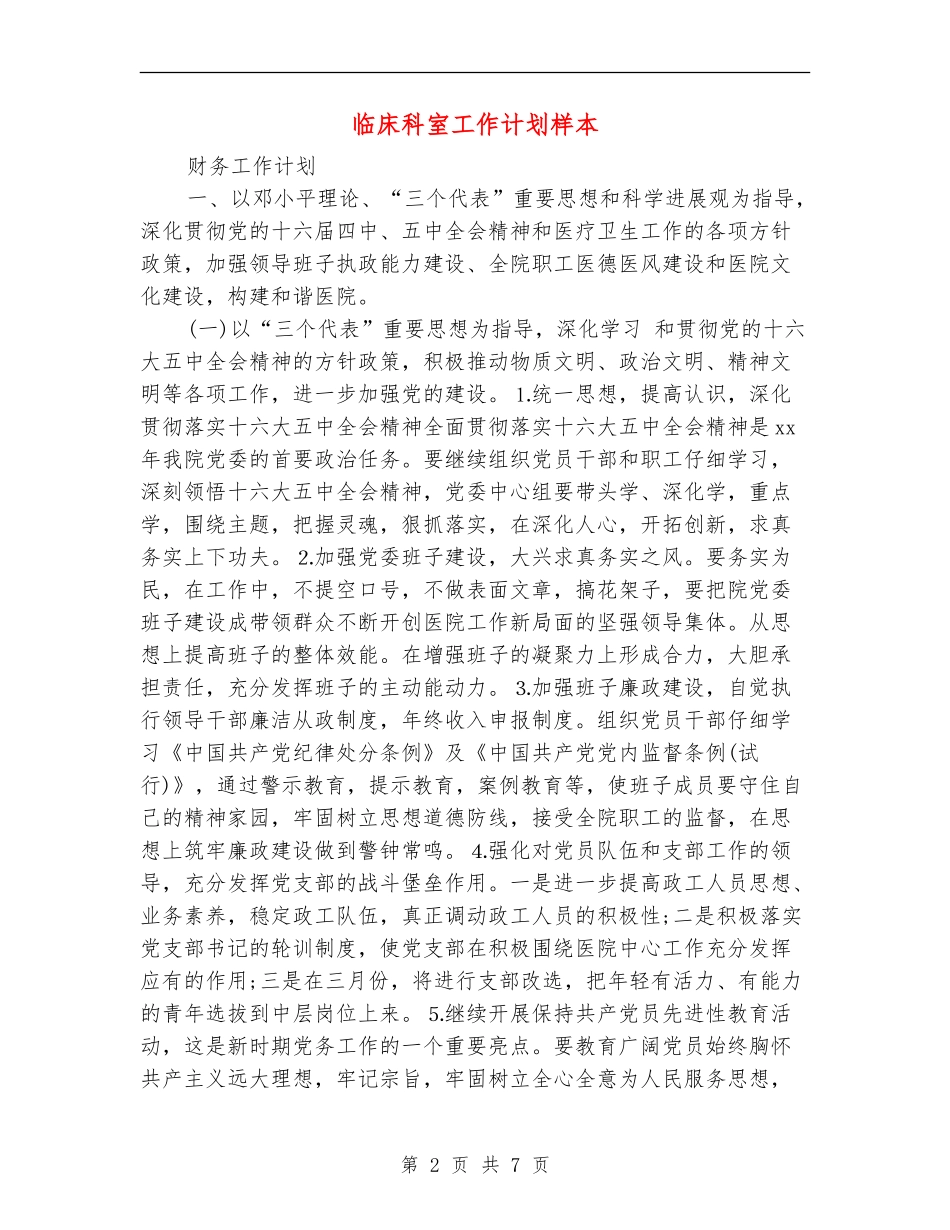 临床科室工作计划样本

财务工作计划

一、以邓小平理论、“三个代表”重要思想和科学进展观为指导，深化贯彻党的十六届四中、五中全会精神和医疗卫生工作的各项方针政策，加强领导班子执政能力建设、全院职工医德医风建设和医院文化建设，构建和谐医院。

(一)以“三个代表”重要思想为指导，深化学习 和贯彻党的十六大五中全会精神的方针政策，积极推动物质文明、政治文明、精神文明等各项工作，进一步加强党的建设。 1.统一思想，提高认识，深化贯彻落实十六大五中全会精神全面贯彻落实十六大五中全会精神是xx年我院党委的首要政治任务。要继续组织党员干部和职工仔细学习，深刻领悟十六大五中全会精神，党委中心组要带头学、深化学，重点学，围绕主题，把握灵魂，狠抓落实，在深化人心，开拓创新，求真务实上下功夫。 2.加强党委班子建设，大兴求真务实之风。要务实为民，在工作中，不提空口号，不做表面文章，搞花架子，要把院党委班子建设成带领群众不断开创医院工作新局面的坚强领导集体。从思想上提高班子的整体效能。在增强班子的凝聚力上形成合力，大胆承担责任，充分发挥班子的主动能动力。 3.加强班子廉政建设，自觉执行领导干部廉洁从政制度，年终收入申报制度。组织党员干部仔细学习《中国共产党纪律处分条例》及《中国共产党党内监督条例(试行)》，通过警示教育，提示教育，案例教育等，使班子成员要守住自己的精神家园，牢固树立思想道德防线，接受全院职工的监督，在思想上筑牢廉政建设做到警钟常鸣。 4.强化对党员队伍和支部工作的领导，充分发挥党支部的战斗堡垒作用。一是进一步提高政工人员思想、业务素养，稳定政工队伍，真正调动政工人员的积极性;二是积极落实党支部书记的轮训制度，使党支部在积极围绕医院中心工作充分发挥应有的作用;三是在三月份，将进行支部改选，把年轻有活力、有能力的青年选拔到中层岗位上来。 5.继续开展保持共产党员先进性教育活动，这是新时期党务工作的一个重要亮点。要教育广阔党员始终胸怀共产主义远大理想，牢记宗旨，牢固树立全心全意为人民服务思想，

第 2 页 共 7 页